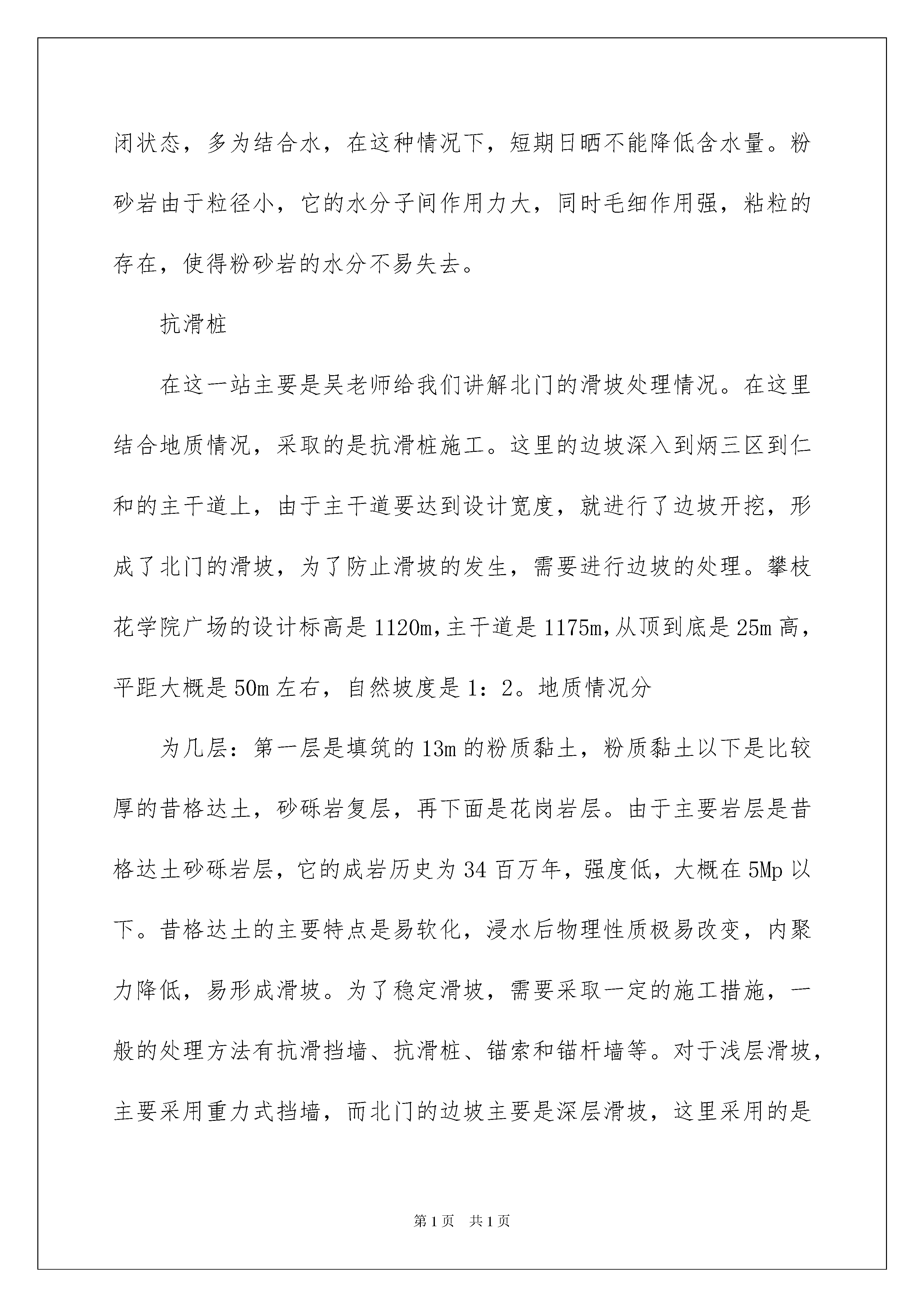 闭状态，多为结合水，在这种情况下，短期日晒不能降低含水量。粉砂岩由于粒径小，它的水分子间作用力大，同时毛细作用强，粘粒的存在，使得粉砂岩的水分不易失去。

抗滑桩

在这一站主要是吴老师给我们讲解北门的滑坡处理情况。在这里结合地质情况，采取的是抗滑桩施工。这里的边坡深入到炳三区到仁和的主干道上，由于主干道要达到设计宽度，就进行了边坡开挖，形成了北门的滑坡，为了防止滑坡的发生，需要进行边坡的处理。攀枝花学院广场的设计标高是1120m,主干道是1175m,从顶到底是25m高，平距大概是50m左右，自然坡度是1：2。地质情况分

为几层：第一层是填筑的13m的粉质黏土，粉质黏土以下是比较厚的昔格达土，砂砾岩复层，再下面是花岗岩层。由于主要岩层是昔格达土砂砾岩层，它的成岩历史为34百万年，强度低，大概在5Mp以下。昔格达土的主要特点是易软化，浸水后物理性质极易改变，内聚力降低，易形成滑坡。为了稳定滑坡，需要采取一定的施工措施，一般的处理方法有抗滑挡墙、抗滑桩、锚索和锚杆墙等。对于浅层滑坡，主要采用重力式挡墙，而北门的边坡主要是深层滑坡，这里采用的是

第1页 共1页